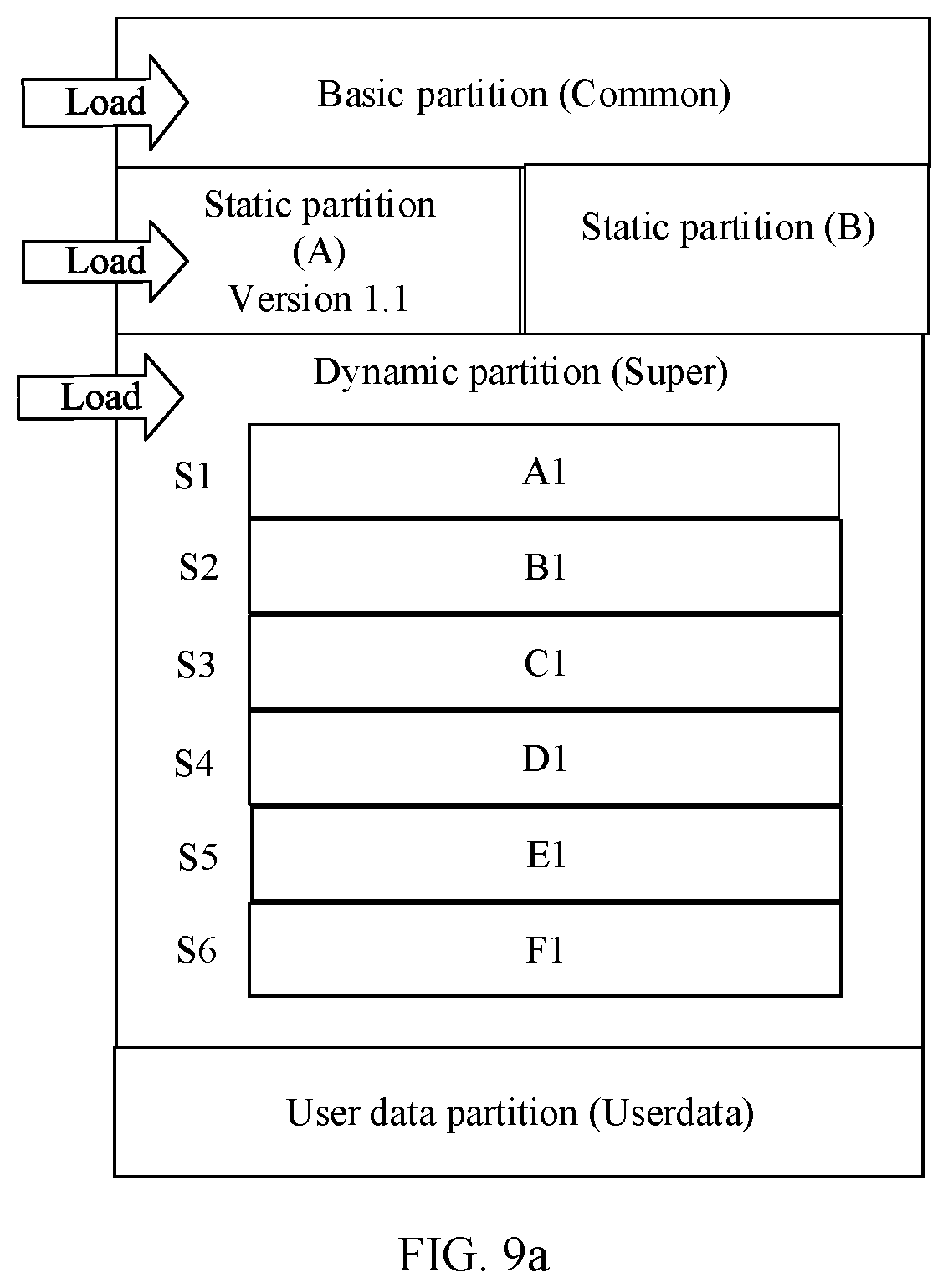 Load

Basic partition (Common)

Load

Static partition (A) Version 1.1

Static partition (B)

Load

Dynamic partition (Super)

S1 A1

S2 B1

S3 C1

S4 D1

S5 E1

S6 F1

User data partition (Userdata)

FIG. 9a